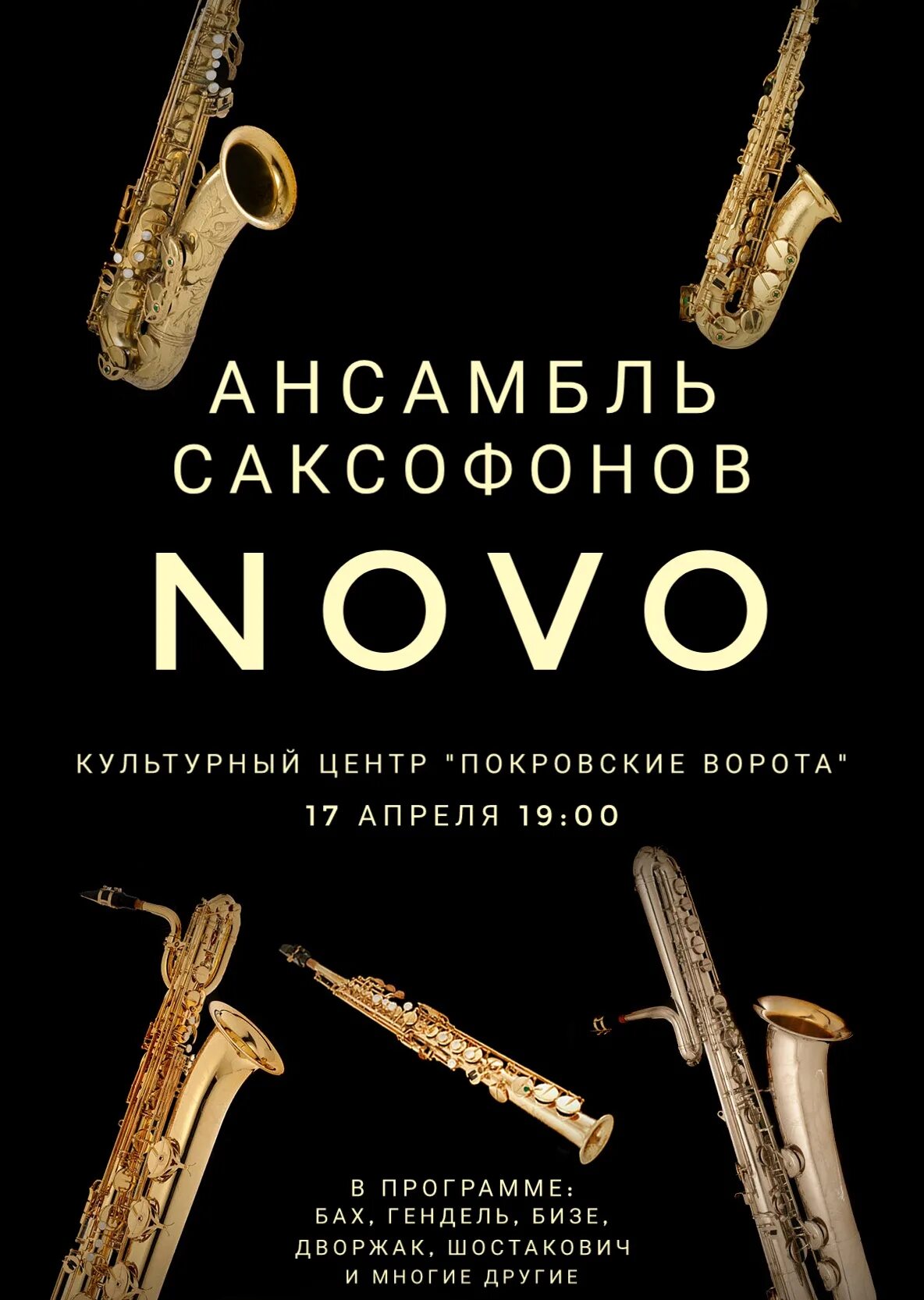 АНСАМБЛЬ САКСОФОНОВ

NOVO

КУЛЬТУРНЫЙ ЦЕНТР "ПОКРОВСКИЕ ВОРОТА"

17 АПРЕЛЯ 19:00

В ПРОГРАММЕ:
БАХ, ГЕНДЕЛЬ, БИЗЕ,
ДВОРЖАК, ШОСТАКОВИЧ
И МНОГИЕ ДРУГИЕ